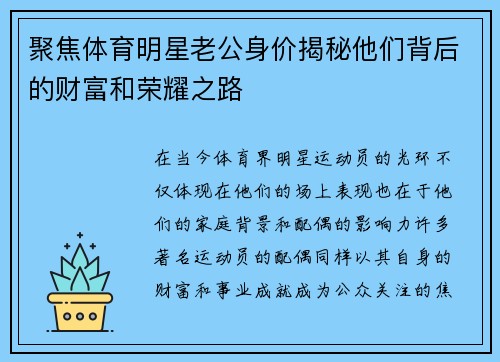 聚焦体育明星老公身价揭秘他们背后的财富和荣耀之路

在当今体育界明星运动员的光环不仅体现在他们的场上表现也在于他们的家庭背景和配偶的影响力许多著名运动员的配偶同样以其自身的财富和事业成就成为公众关注的焦